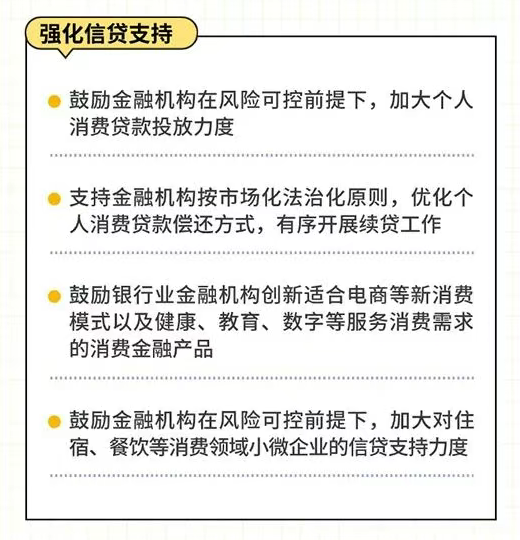 强化信贷支持

鼓励金融机构在风险可控前提下，加大个人消费贷款投放力度

支持金融机构按市场化法治化原则，优化个人消费贷款偿还方式，有序开展续贷工作

鼓励银行业金融机构创新适合电商等新消费模式以及健康、教育、数字等服务消费需求的消费金融产品

鼓励金融机构在风险可控前提下，加大对住宿、餐饮等消费领域小微企业的信贷支持力度